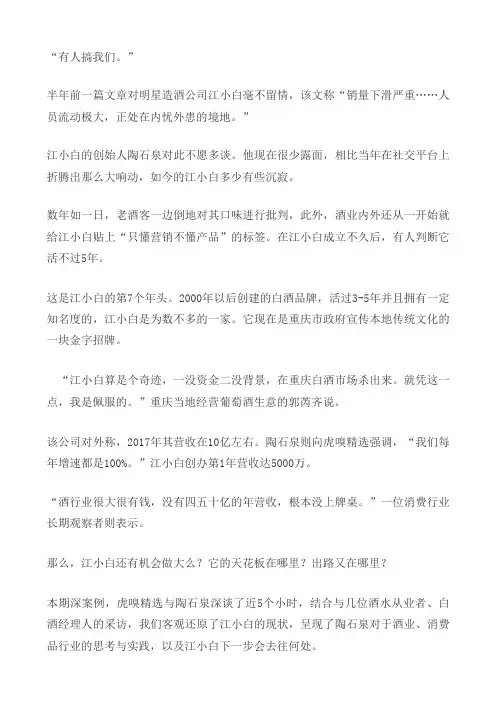 “有人搞我们。”

半年前一篇文章对明星造酒公司江小白毫不留情，该文称“销量下滑严重……人员流动极大，正处在内忧外患的境地。”

江小白的创始人陶石泉对此不愿多谈。他现在很少露面，相比当年在社交平台上折腾出那么大响动，如今的江小白多少有些沉寂。

数年如一日，老酒客一边倒地对其口味进行批判，此外，酒业内外还从一开始就给江小白贴上“只懂营销不懂产品”的标签。在江小白成立不久后，有人判断它活不过5年。

这是江小白的第7个年头。2000年以后创建的白酒品牌，活过3-5年并且拥有一定知名度的，江小白是为数不多的一家。它现在是重庆市政府宣传本地传统文化的一块金字招牌。

“江小白算是个奇迹，一没资金二没背景，在重庆白酒市场杀出来。就凭这一点，我是佩服的。”重庆当地经营葡萄酒生意的郭芮齐说。

该公司对外称，2017年其营收在10亿左右。陶石泉则向虎嗅精选强调，“我们每年增速都是100%。”江小白创办第1年营收达5000万。

“酒行业很大很有钱，没有四五十亿的年营收，根本没上牌桌。”一位消费行业长期观察者则表示。

那么，江小白还有机会做大么？它的天花板在哪里？出路又在哪里？

本期深案例，虎嗅精选与陶石泉深谈了近5个小时，结合与几位酒水从业者、白酒经理人的采访，我们客观还原了江小白的现状，呈现了陶石泉对于酒业、消费品行业的思考与实践，以及江小白下一步会去往何处。